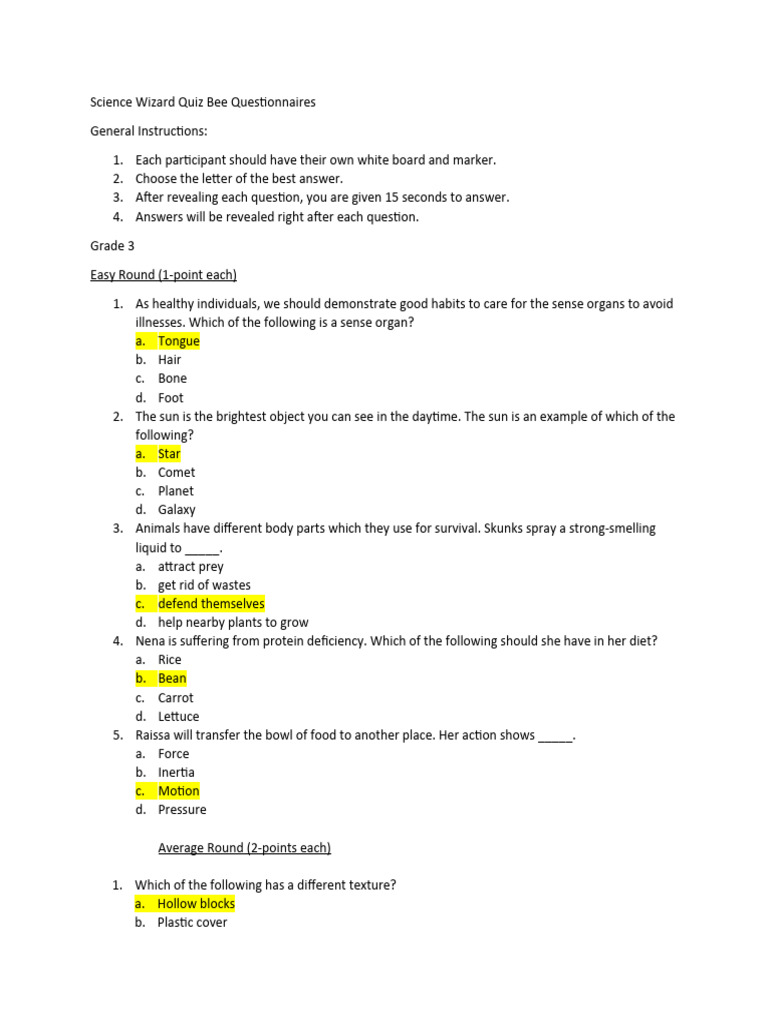 Science Wizard Quiz Bee Questionnaires

General Instructions:

1. Each participant should have their own white board and marker.
2. Choose the letter of the best answer.
3. After revealing each question, you are given 15 seconds to answer.
4. Answers will be revealed right after each question.

Grade 3

Easy Round (1-point each)

1. As healthy individuals, we should demonstrate good habits to care for the sense organs to avoid illnesses. Which of the following is a sense organ?
a. Tongue
b. Hair
c. Bone
d. Foot
2. The sun is the brightest object you can see in the daytime. The sun is an example of which of the following?
a. Star
b. Comet
c. Planet
d. Galaxy
3. Animals have different body parts which they use for survival. Skunks spray a strong-smelling liquid to _____.
a. attract prey
b. get rid of wastes
c. defend themselves
d. help nearby plants to grow
4. Nena is suffering from protein deficiency. Which of the following should she have in her diet?
a. Rice
b. Bean
c. Carrot
d. Lettuce
5. Raissa will transfer the bowl of food to another place. Her action shows _____.
a. Force
b. Inertia
c. Motion
d. Pressure

Average Round (2-points each)

1. Which of the following has a different texture?
a. Hollow blocks
b. Plastic cover